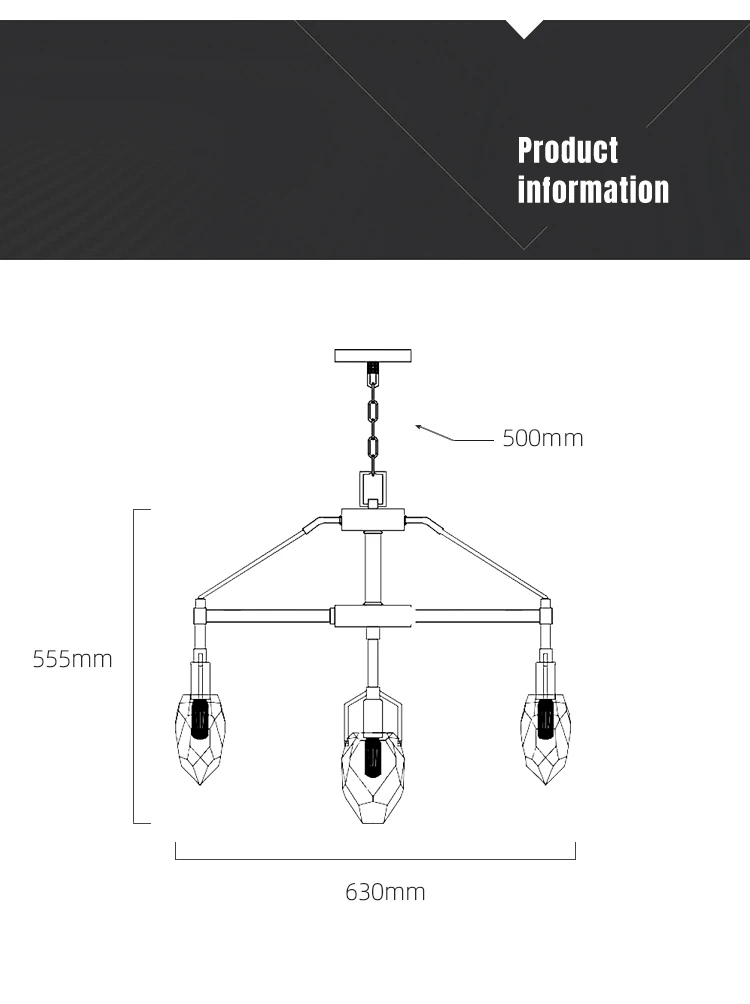 Product information

500mm

555mm

630mm